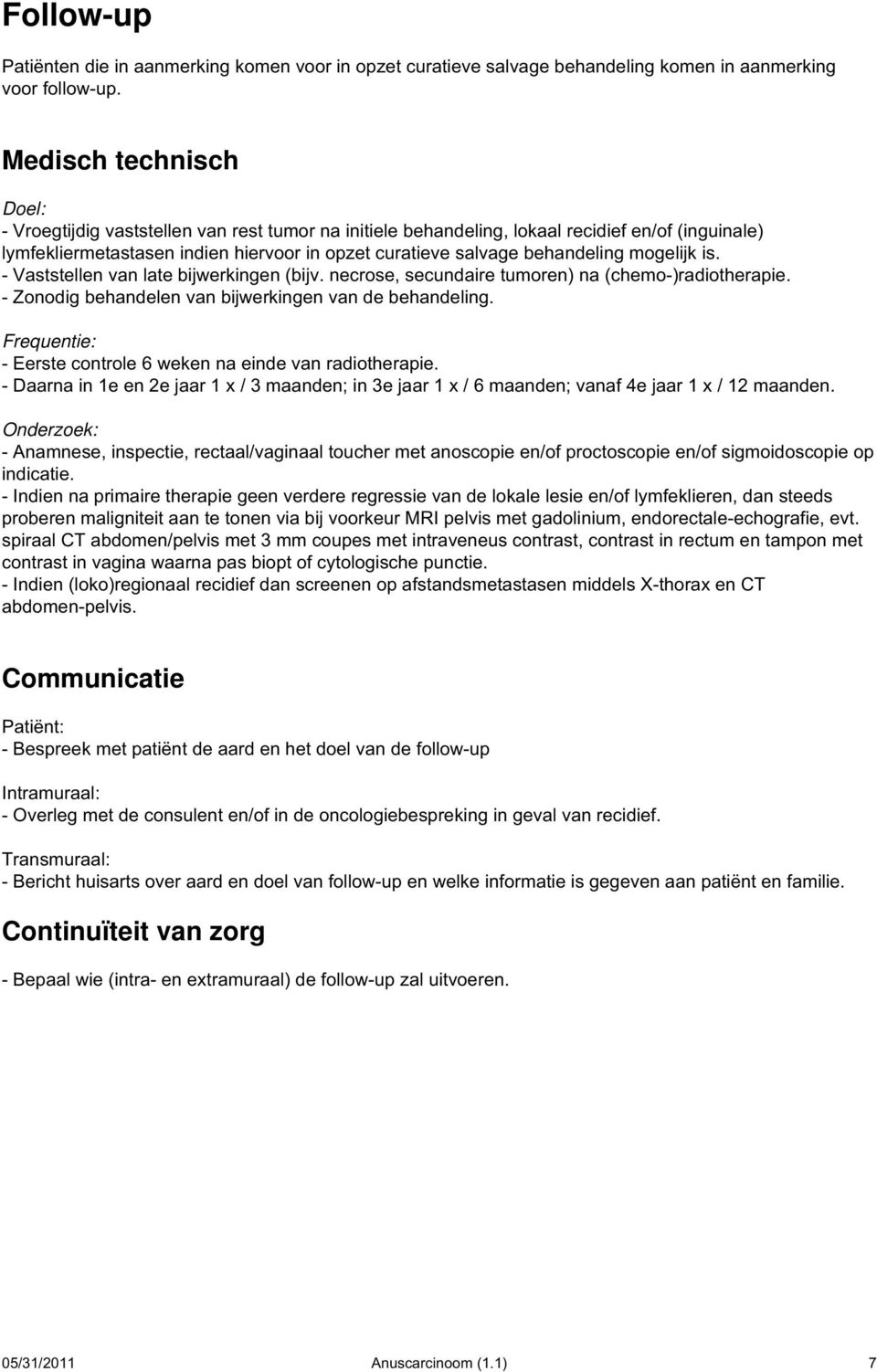 Follow-up

Patiënten die in aanmerking komen voor in opzet curatieve salvage behandeling komen in aanmerking voor follow-up.

Medisch technisch

Doel:
- Vroegtijdig vaststellen van rest tumor na initiele behandeling, lokaal recidief en/of (inguinale) lymfekliermetastasen indien hiervoor in opzet curatieve salvage behandeling mogelijk is.
- Vaststellen van late bijwerkingen (bijv. necrose, secundaire tumoren) na (chemo-)radiotherapie.
- Zonodig behandelen van bijwerkingen van de behandeling.

Frequentie:
- Eerste controle 6 weken na einde van radiotherapie.
- Daarna in 1e en 2e jaar 1 x / 3 maanden; in 3e jaar 1 x / 6 maanden; vanaf 4e jaar 1 x / 12 maanden.

Onderzoek:
- Anamnese, inspectie, rectaal/vaginaal toucher met anoscopie en/of proctoscopie en/of sigmoidoscopie op indicatie.
- Indien na primaire therapie geen verdere regressie van de lokale lesie en/of lymfeklieren, dan steeds proberen maligniteit aan te tonen via bij voorkeur MRI pelvis met gadolinium, endorectale-echografie, evt. spiraal CT abdomen/pelvis met 3 mm coupes met intraveneus contrast, contrast in rectum en tampon met contrast in vagina waarna pas biopt of cytologische punctie.
- Indien (loko)regionaal recidief dan screenen op afstandsmetastasen middels X-thorax en CT abdomen-pelvis.

Communicatie

Patiënt:
- Bespreek met patiënt de aard en het doel van de follow-up

Intramuraal:
- Overleg met de consulent en/of in de oncologiebespreking in geval van recidief.

Transmuraal:
- Bericht huisarts over aard en doel van follow-up en welke informatie is gegeven aan patiënt en familie.

Continuïteit van zorg

- Bepaal wie (intra- en extramuraal) de follow-up zal uitvoeren.

05/31/2011 Anuscarcinoom (1.1) 7